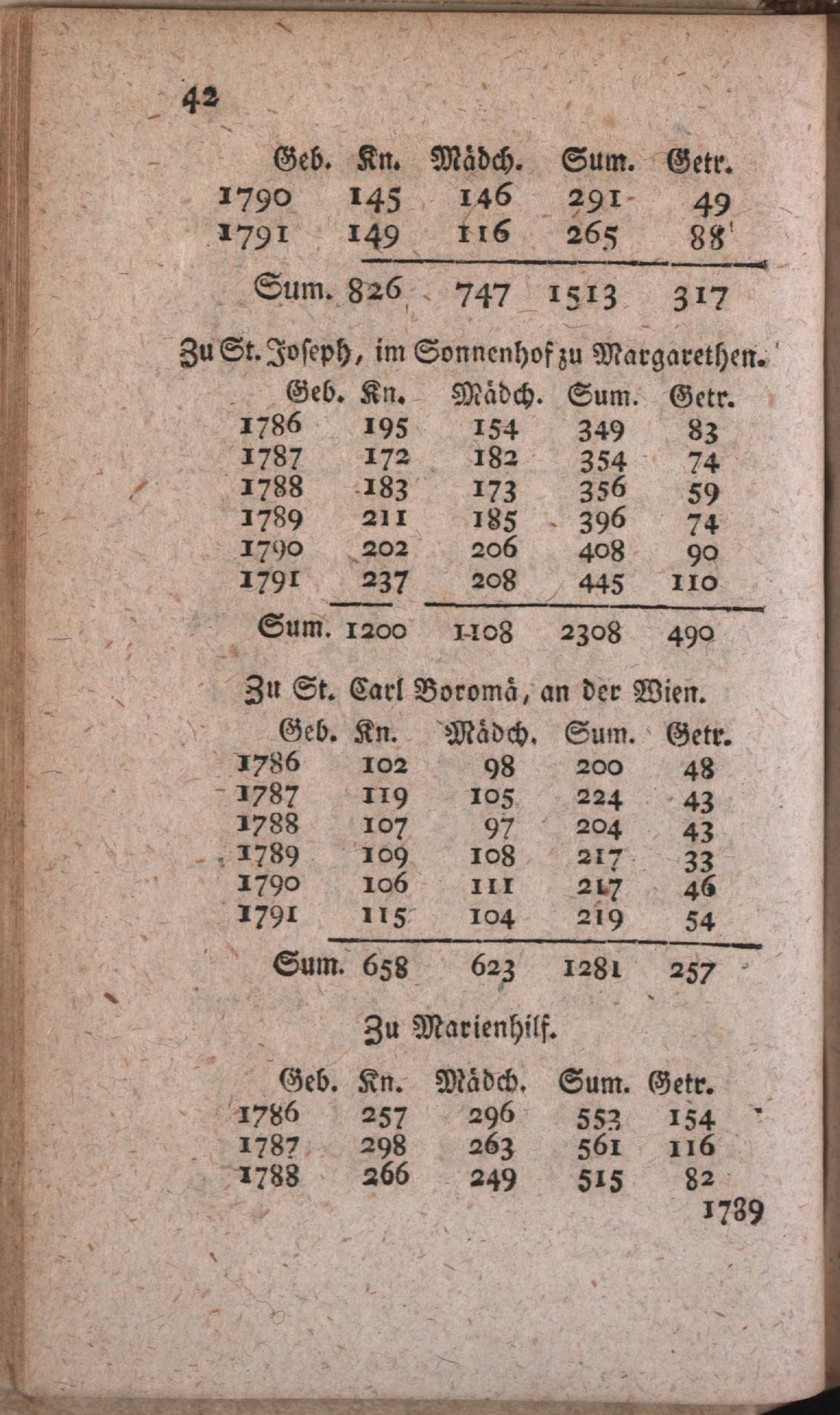 42

| Geb. | Kn. | Mädch. | Sum. | Getr. |
|---|---|---|---|---|
| 1790 | 145 | 146 | 291 | 49 |
| 1791 | 149 | 116 | 265 | 88 |
| Sum. | 826 | 747 | 1513 | 317 |

Zu St. Joseph, im Sonnenhof zu Margarethen.

| Geb. | Kn. | Mädch. | Sum. | Getr. |
|---|---|---|---|---|
| 1786 | 195 | 154 | 349 | 83 |
| 1787 | 172 | 182 | 354 | 74 |
| 1788 | 183 | 173 | 356 | 59 |
| 1789 | 211 | 185 | 396 | 74 |
| 1790 | 202 | 206 | 408 | 90 |
| 1791 | 237 | 208 | 445 | 110 |
| Sum. | 1200 | 1108 | 2308 | 490 |

Zu St. Carl Boromä, an der Wien.

| Geb. | Kn. | Mädch. | Sum. | Getr. |
|---|---|---|---|---|
| 1786 | 102 | 98 | 200 | 48 |
| 1787 | 119 | 105 | 224 | 43 |
| 1788 | 107 | 97 | 204 | 43 |
| 1789 | 109 | 108 | 217 | 33 |
| 1790 | 106 | 111 | 217 | 46 |
| 1791 | 115 | 104 | 219 | 54 |
| Sum. | 658 | 623 | 1281 | 257 |

Zu Marienhilf.

| Geb. | Kn. | Mädch. | Sum. | Getr. |
|---|---|---|---|---|
| 1786 | 257 | 296 | 553 | 154 |
| 1787 | 298 | 263 | 561 | 116 |
| 1788 | 266 | 249 | 515 | 82 |

1789